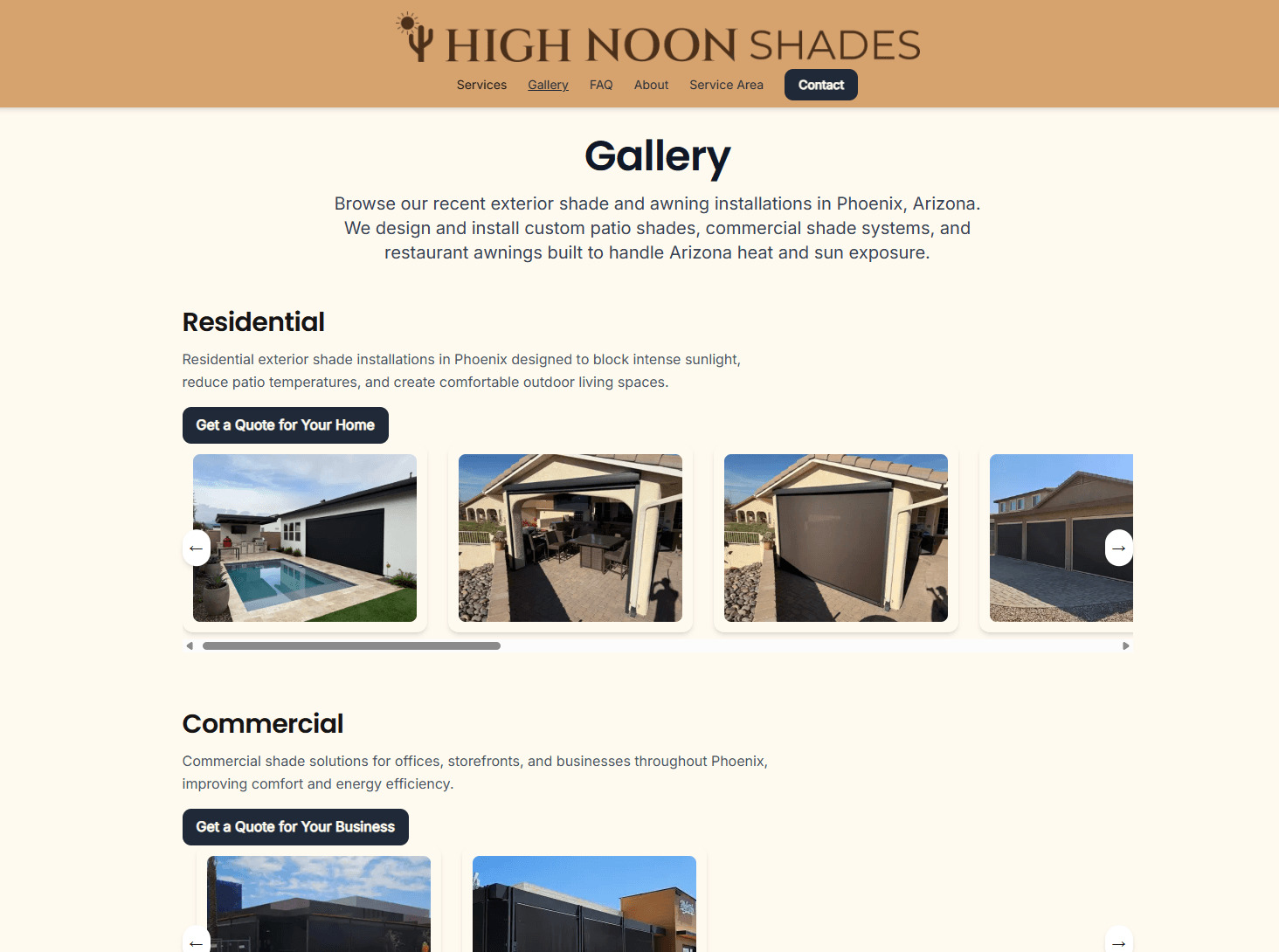 HIGH NOON SHADES

Services Gallery FAQ About Service Area Contact

Gallery

Browse our recent exterior shade and awning installations in Phoenix, Arizona. We design and install custom patio shades, commercial shade systems, and restaurant awnings built to handle Arizona heat and sun exposure.

Residential

Residential exterior shade installations in Phoenix designed to block intense sunlight, reduce patio temperatures, and create comfortable outdoor living spaces.

Get a Quote for Your Home

←

→

Commercial

Commercial shade solutions for offices, storefronts, and businesses throughout Phoenix, improving comfort and energy efficiency.

Get a Quote for Your Business

←

→